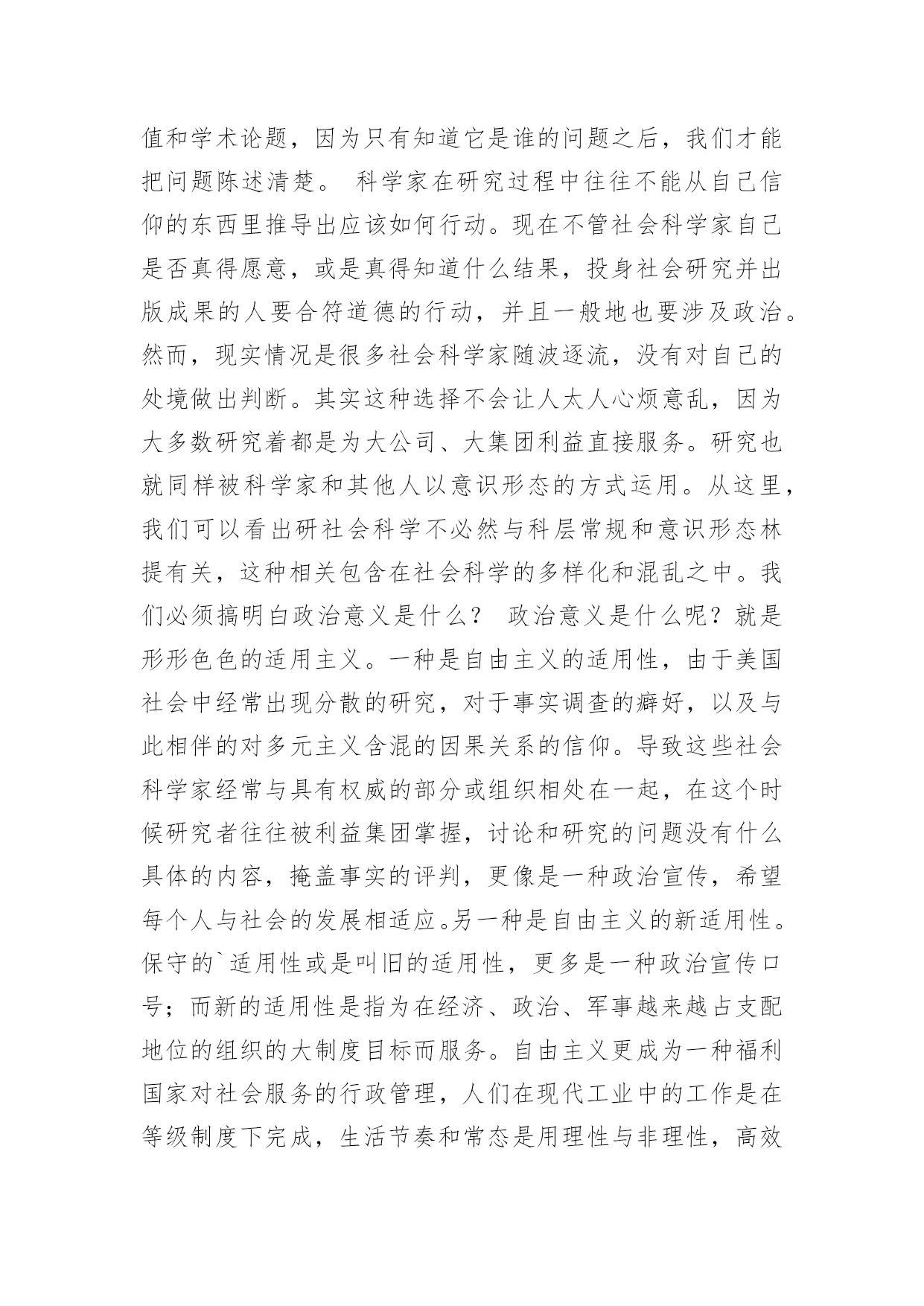 值和学术论题，因为只有知道它是谁的问题之后，我们才能把问题陈述清楚。 科学家在研究过程中往往不能从自己信仰的东西里推导出应该如何行动。现在不管社会科学家自己是否真得愿意，或是真得知道什么结果，投身社会研究并出版成果的人要合符道德的行动，并且一般地也要涉及政治。然而，现实情况是很多社会科学家随波逐流，没有对自己的处境做出判断。其实这种选择不会让人太人心烦意乱，因为大多数研究着都是为大公司、大集团利益直接服务。研究也就同样被科学家和其他人以意识形态的方式运用。从这里，我们可以看出研社会科学不必然与科层常规和意识形态林提有关，这种相关包含在社会科学的多样化和混乱之中。我们必须搞明白政治意义是什么？ 政治意义是什么呢？就是形形色色的适用主义。一种是自由主义的适用性，由于美国社会中经常出现分散的研究，对于事实调查的癖好，以及与此相伴的对多元主义含混的因果关系的信仰。导致这些社会科学家经常与具有权威的部分或组织相处在一起，在这个时候研究者往往被利益集团掌握，讨论和研究的问题没有什么具体的内容，掩盖事实的评判，更像是一种政治宣传，希望每个人与社会的发展相适应。另一种是自由主义的新适用性。保守的`适用性或是叫旧的适用性，更多是一种政治宣传口号；而新的适用性是指为在经济、政治、军事越来越占支配地位的组织的大制度目标而服务。自由主义更成为一种福利国家对社会服务的行政管理，人们在现代工业中的工作是在等级制度下完成，生活节奏和常态是用理性与非理性，高效